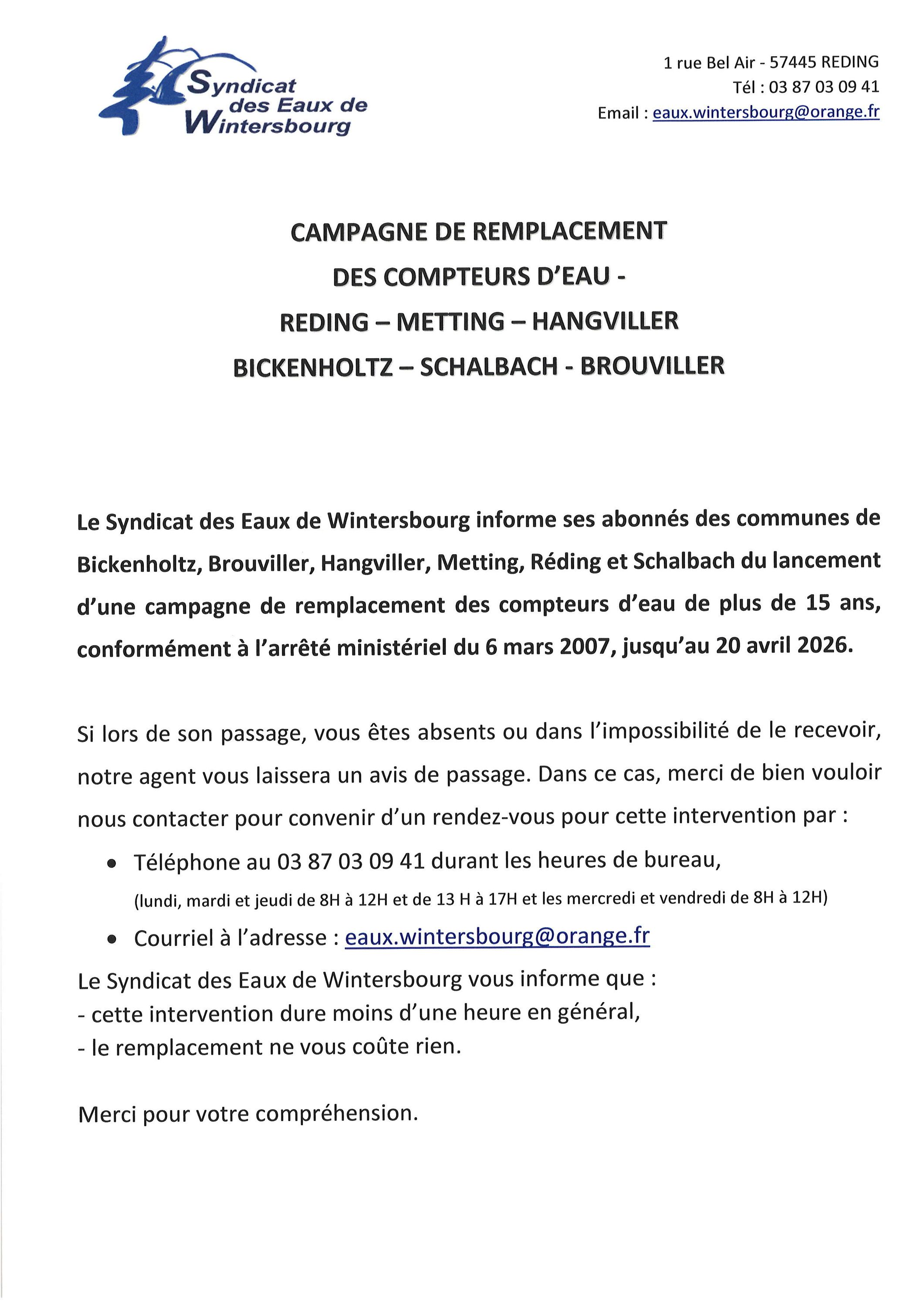 Syndicat des Eaux de Wintersbourg

1 rue Bel Air - 57445 REDING
Tél : 03 87 03 09 41
Email : eaux.wintersbourg@orange.fr

CAMPAGNE DE REMPLACEMENT
DES COMPTEURS D'EAU -
REDING – METTING – HANGVILLER
BICKENHOLTZ – SCHALBACH - BROUVILLER

Le Syndicat des Eaux de Wintersbourg informe ses abonnés des communes de Bickenholtz, Brouviller, Hangviller, Metting, Réding et Schalbach du lancement d'une campagne de remplacement des compteurs d'eau de plus de 15 ans, conformément à l'arrêté ministériel du 6 mars 2007, jusqu'au 20 avril 2026.

Si lors de son passage, vous êtes absents ou dans l'impossibilité de le recevoir, notre agent vous laissera un avis de passage. Dans ce cas, merci de bien vouloir nous contacter pour convenir d'un rendez-vous pour cette intervention par :

• Téléphone au 03 87 03 09 41 durant les heures de bureau,
(lundi, mardi et jeudi de 8H à 12H et de 13 H à 17H et les mercredi et vendredi de 8H à 12H)
• Courriel à l'adresse : eaux.wintersbourg@orange.fr

Le Syndicat des Eaux de Wintersbourg vous informe que :
- cette intervention dure moins d'une heure en général,
- le remplacement ne vous coûte rien.

Merci pour votre compréhension.